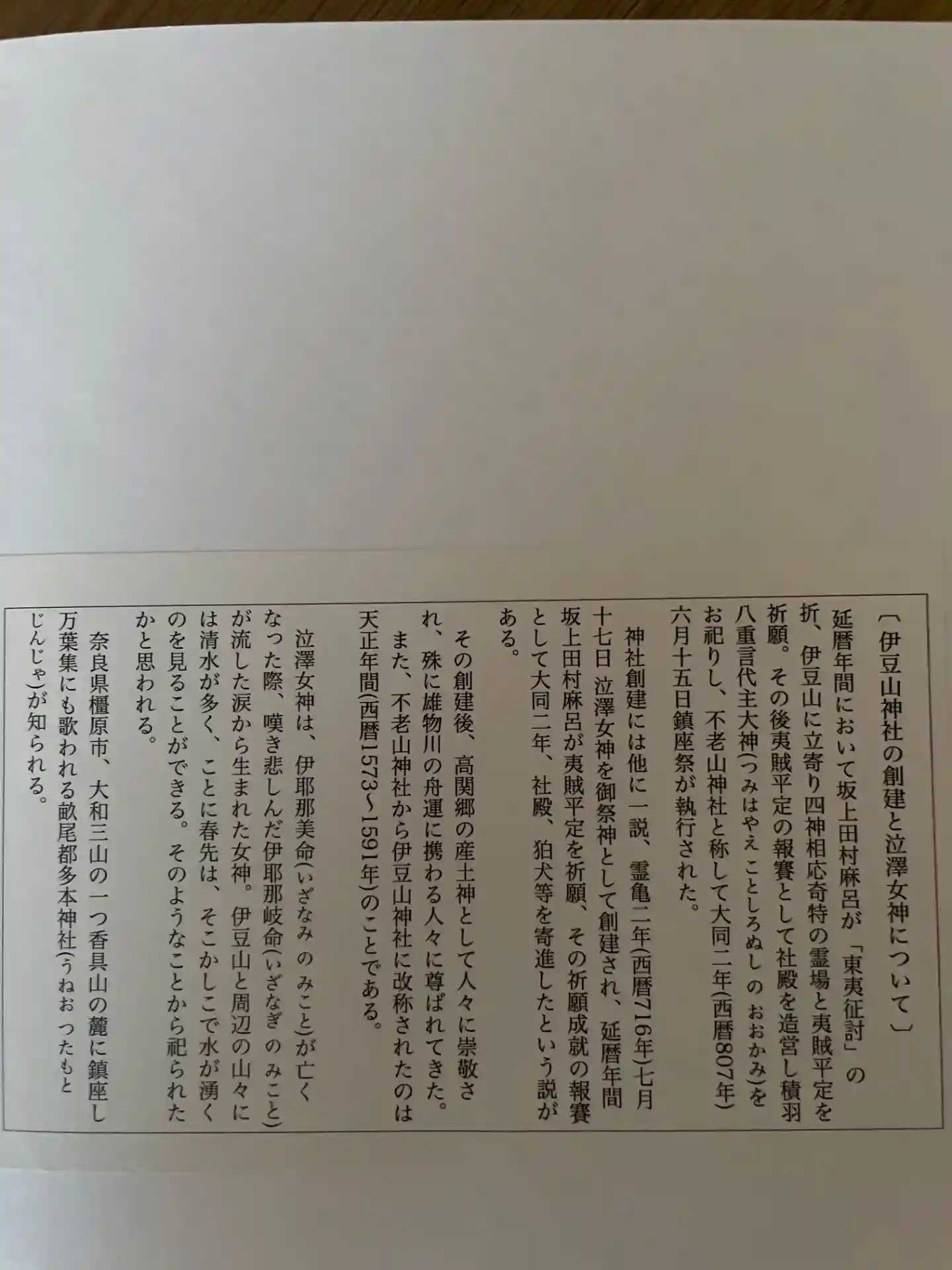 〔伊豆山神社の創建と泣澤女神について〕

延暦年間において坂上田村麻呂が「東夷征討」の折、伊豆山に立寄り四神相応奇特の霊場と夷賊平定を祈願。その後夷賊平定の報賽として社殿を造営し積羽八重言代主大神(つみはやえ ことしろぬし の おおかみ)をお祀りし、不老山神社と称して大同二年(西暦807年)六月十五日鎮座祭が執行された。

神社創建には他に一説、霊亀二年(西暦716年)七月十七日 泣澤女神を御祭神として創建され、延暦年間坂上田村麻呂が夷賊平定を祈願、その祈願成就の報賽として大同二年、社殿、狛犬等を寄進したという説がある。

その創建後、高関郷の産土神として人々に崇敬され、殊に雄物川の舟運に携わる人々に尊ばれてきた。

また、不老山神社から伊豆山神社に改称されたのは天正年間(西暦1573~1591年)のことである。

泣澤女神は、伊耶那美命(いざなみ の みこと)が亡くなった際、嘆き悲しんだ伊耶那岐命(いざなぎ の みこと)が流した涙から生まれた女神。伊豆山と周辺の山々には清水が多く、ことに春先は、そこかしこで水が湧くのを見ることができる。そのようなことから祀られたかと思われる。

奈良県橿原市、大和三山の一つ香具山の麓に鎮座し万葉集にも歌われる畝尾都多本神社(うねお つたもと じんじゃ)が知られる。